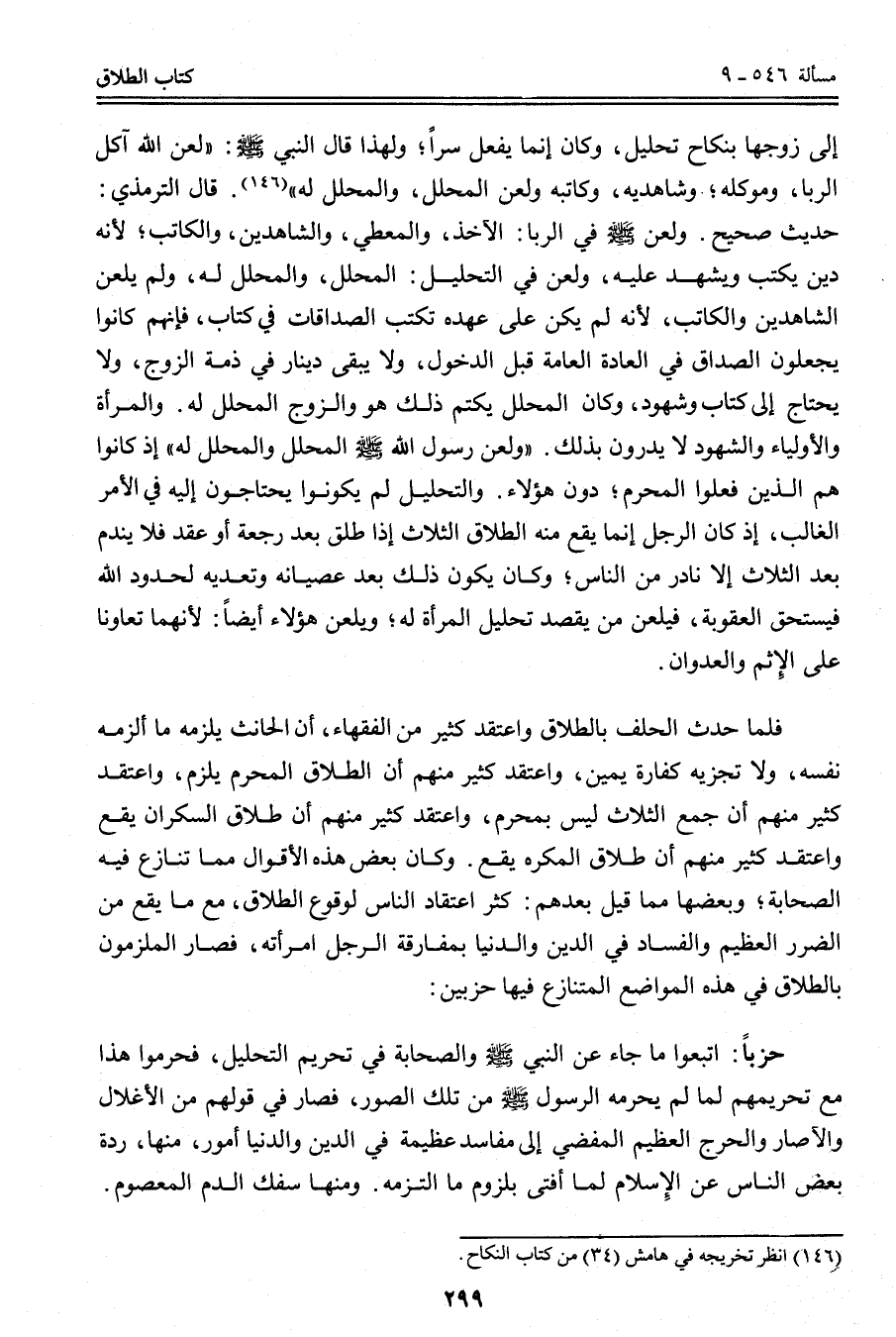 مسألة ٥٤٦ ـ ٩ كتاب الطلاق

إلى زوجها بنكاح تحليل، وكان إنما يفعل سراً؛ ولهذا قال النبي ﷺ: «لعن الله آكل الربا، وموكله؛ وشاهديه، وكاتبه ولعن المحلل، والمحلل له»(١٤٦). قال الترمذي: حديث صحيح. ولعن ﷺ في الربا: الآخذ، والمعطي، والشاهدين، والكاتب؛ لأنه دين يكتب ويشهد عليه، ولعن في التحليل: المحلل، والمحلل له، ولم يلعن الشاهدين والكاتب، لأنه لم يكن على عهده تكتب الصداقات في كتاب، فإنهم كانوا يجعلون الصداق في العادة العامة قبل الدخول، ولا يبقى دينار في ذمة الزوج، ولا يحتاج إلى كتاب وشهود، وكان المحلل يكتم ذلك هو والزوج المحلل له. والمرأة والأولياء والشهود لا يدرون بذلك. «ولعن رسول الله ﷺ المحلل والمحلل له» إذ كانوا هم الذين فعلوا المحرم؛ دون هؤلاء. والتحليل لم يكونوا يحتاجون إليه في الأمر الغالب، إذ كان الرجل إنما يقع منه الطلاق الثلاث إذا طلق بعد رجعة أو عقد فلا يندم بعد الثلاث إلا نادر من الناس؛ وكان يكون ذلك بعد عصيانه وتعديه لحدود الله فيستحق العقوبة، فيلعن من يقصد تحليل المرأة له؛ ويلعن هؤلاء أيضاً: لأنهما تعاونا على الإثم والعدوان.

فلما حدث الحلف بالطلاق واعتقد كثير من الفقهاء، أن الحانث يلزمه ما ألزمه نفسه، ولا تجزيه كفارة يمين، واعتقد كثير منهم أن الطلاق المحرم يلزم، واعتقد كثير منهم أن جمع الثلاث ليس بمحرم، واعتقد كثير منهم أن طلاق السكران يقع واعتقد كثير منهم أن طلاق المكره يقع. وكان بعض هذه الأقوال مما تنازع فيه الصحابة؛ وبعضها مما قيل بعدهم: كثر اعتقاد الناس لوقوع الطلاق، مع ما يقع من الضرر العظيم والفساد في الدين والدنيا بمفارقة الرجل امرأته، فصار الملزمون بالطلاق في هذه المواضع المتنازع فيها حزبين:

حزباً: اتبعوا ما جاء عن النبي ﷺ والصحابة في تحريم التحليل، فحرموا هذا مع تحريمهم لما لم يحرمه الرسول ﷺ من تلك الصور، فصار في قولهم من الأغلال والآصار والحرج العظيم المفضي إلى مفاسد عظيمة في الدين والدنيا أمور، منها، ردة بعض الناس عن الإسلام لما أفتى بلزوم ما التزمه. ومنها سفك الدم المعصوم.

(١٤٦) انظر تخريجه في هامش (٣٤) من كتاب النكاح.

٢٩٩